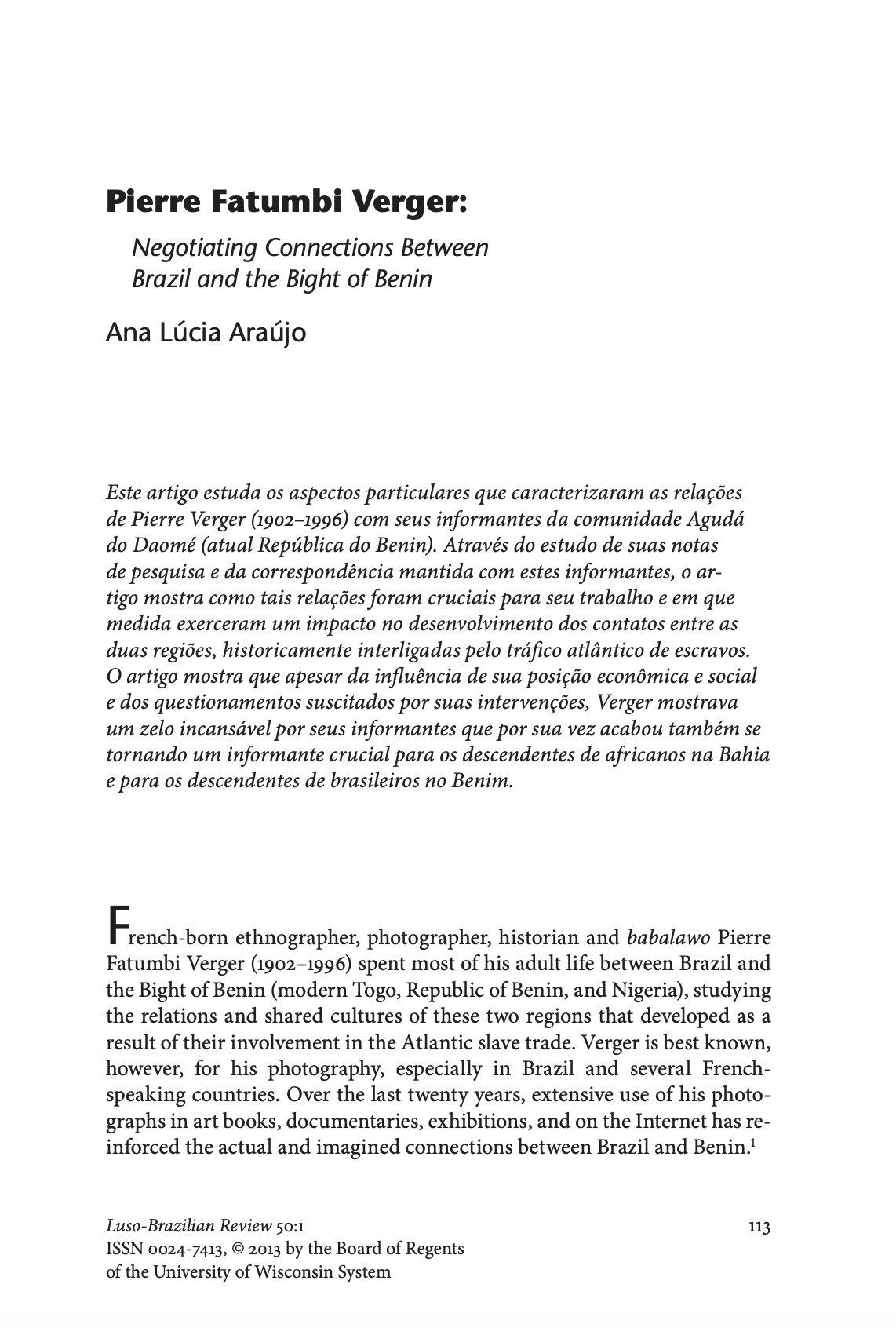 Pierre Fatumbi Verger:

Negotiating Connections Between Brazil and the Bight of Benin

Ana Lúcia Araújo

Este artigo estuda os aspectos particulares que caracterizaram as relações de Pierre Verger (1902–1996) com seus informantes da comunidade Agudá do Daomé (atual República do Benin). Através do estudo de suas notas de pesquisa e da correspondência mantida com estes informantes, o artigo mostra como tais relações foram cruciais para seu trabalho e em que medida exerceram um impacto no desenvolvimento dos contatos entre as duas regiões, historicamente interligadas pelo tráfico atlântico de escravos. O artigo mostra que apesar da influência de sua posição econômica e social e dos questionamentos suscitados por suas intervenções, Verger mostrava um zelo incansável por seus informantes que por sua vez acabou também se tornando um informante crucial para os descendentes de africanos na Bahia e para os descendentes de brasileiros no Benim.

French-born ethnographer, photographer, historian and babalawo Pierre Fatumbi Verger (1902–1996) spent most of his adult life between Brazil and the Bight of Benin (modern Togo, Republic of Benin, and Nigeria), studying the relations and shared cultures of these two regions that developed as a result of their involvement in the Atlantic slave trade. Verger is best known, however, for his photography, especially in Brazil and several French-speaking countries. Over the last twenty years, extensive use of his photographs in art books, documentaries, exhibitions, and on the Internet has reinforced the actual and imagined connections between Brazil and Benin.$^1$

Luso-Brazilian Review 50:1
ISSN 0024-7413, © 2013 by the Board of Regents of the University of Wisconsin System

113